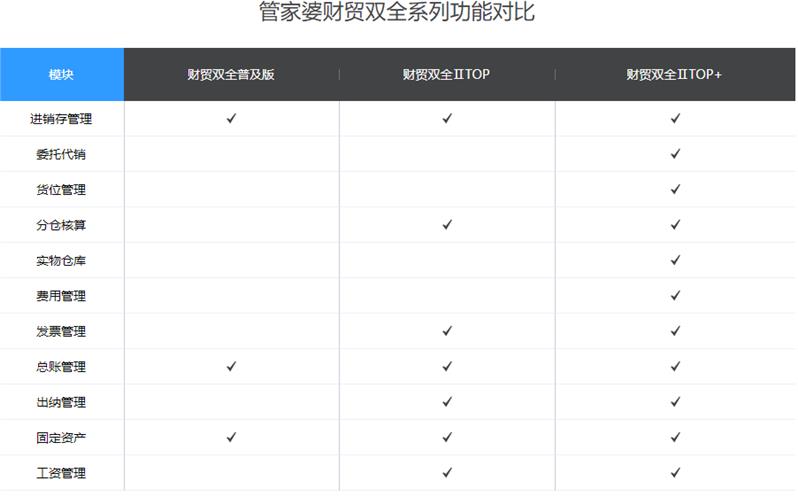 管家婆财贸双全系列功能对比

| 模块 | 财贸双全普及版 | 财贸双全ⅡTOP | 财贸双全ⅡTOP+ |
|---|---|---|---|
| 进销存管理 | ✓ | ✓ | ✓ |
| 委托代销 | | | ✓ |
| 货位管理 | | | ✓ |
| 分仓核算 | | ✓ | ✓ |
| 实物仓库 | | | ✓ |
| 费用管理 | | | ✓ |
| 发票管理 | | ✓ | ✓ |
| 总账管理 | ✓ | ✓ | ✓ |
| 出纳管理 | | ✓ | ✓ |
| 固定资产 | ✓ | ✓ | ✓ |
| 工资管理 | | ✓ | ✓ |